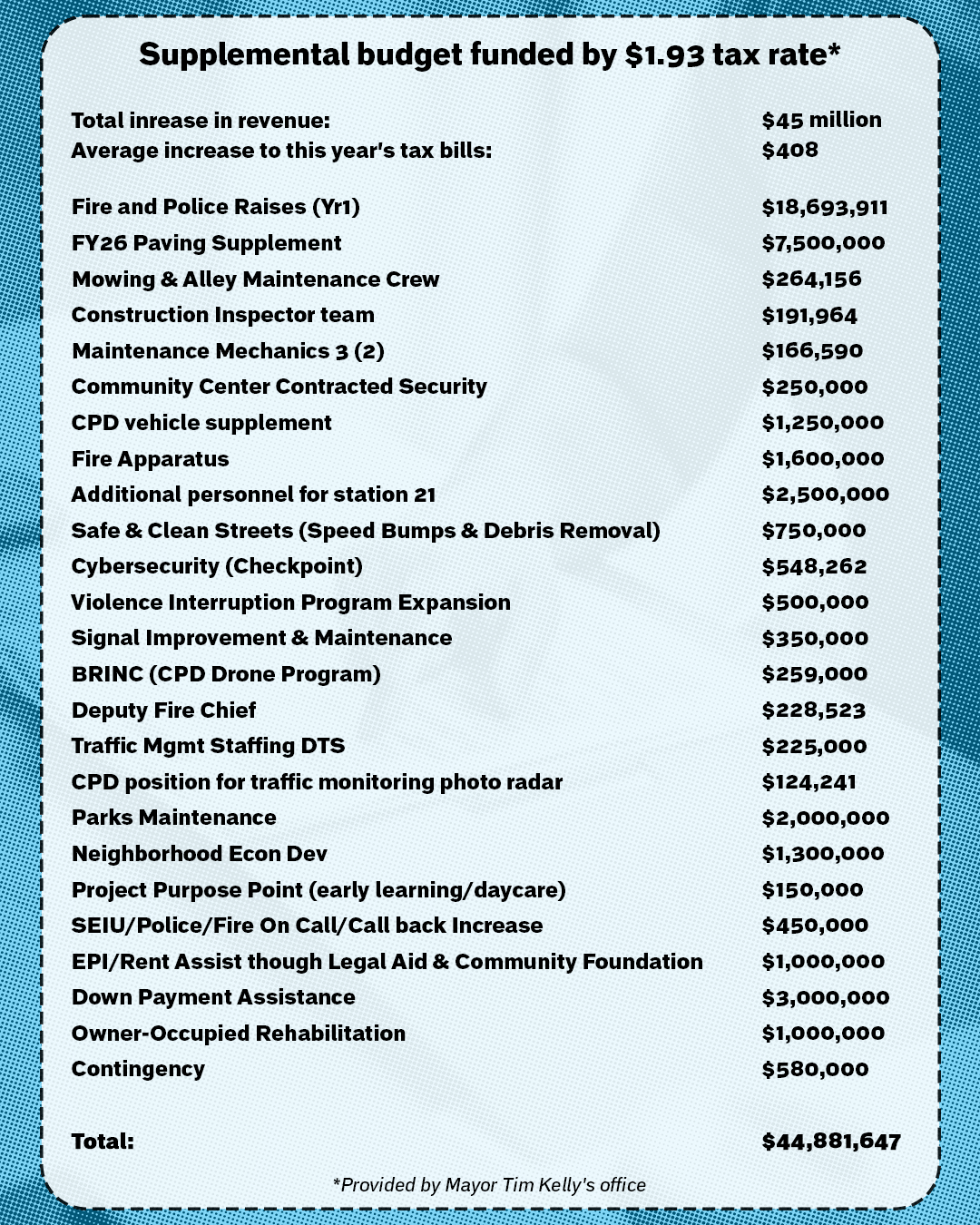 Supplemental budget funded by \$1.93 tax rate*

| | |
|---|---|
| Total inrease in revenue: | \$45 million |
| Average increase to this year's tax bills: | \$408 |
| Fire and Police Raises (Yr1) | \$18,693,911 |
| FY26 Paving Supplement | \$7,500,000 |
| Mowing & Alley Maintenance Crew | \$264,156 |
| Construction Inspector team | \$191,964 |
| Maintenance Mechanics 3 (2) | \$166,590 |
| Community Center Contracted Security | \$250,000 |
| CPD vehicle supplement | \$1,250,000 |
| Fire Apparatus | \$1,600,000 |
| Additional personnel for station 21 | \$2,500,000 |
| Safe & Clean Streets (Speed Bumps & Debris Removal) | \$750,000 |
| Cybersecurity (Checkpoint) | \$548,262 |
| Violence Interruption Program Expansion | \$500,000 |
| Signal Improvement & Maintenance | \$350,000 |
| BRINC (CPD Drone Program) | \$259,000 |
| Deputy Fire Chief | \$228,523 |
| Traffic Mgmt Staffing DTS | \$225,000 |
| CPD position for traffic monitoring photo radar | \$124,241 |
| Parks Maintenance | \$2,000,000 |
| Neighborhood Econ Dev | \$1,300,000 |
| Project Purpose Point (early learning/daycare) | \$150,000 |
| SEIU/Police/Fire On Call/Call back Increase | \$450,000 |
| EPI/Rent Assist though Legal Aid & Community Foundation | \$1,000,000 |
| Down Payment Assistance | \$3,000,000 |
| Owner-Occupied Rehabilitation | \$1,000,000 |
| Contingency | \$580,000 |
| Total: | \$44,881,647 |

*Provided by Mayor Tim Kelly's office